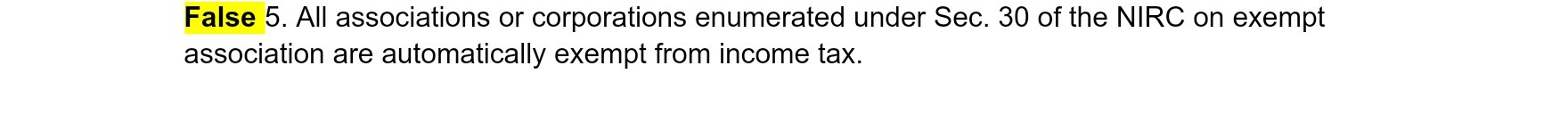 False 5. All associations or corporations enumerated under Sec. 30 of the NIRC on exempt association are automatically exempt from income tax.